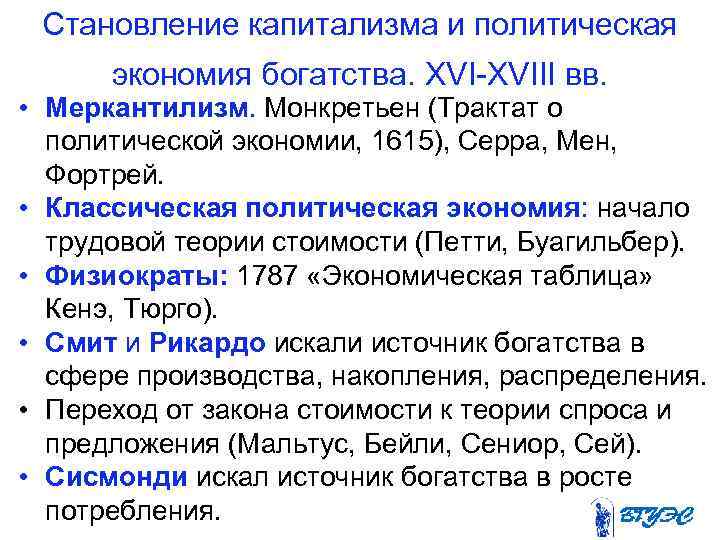 Становление капитализма и политическая экономия богатства. XVI-XVIII вв.

• Меркантилизм. Монкретьен (Трактат о политической экономии, 1615), Серра, Мен, Фортрей.
• Классическая политическая экономия: начало трудовой теории стоимости (Петти, Буагильбер).
• Физиократы: 1787 «Экономическая таблица» Кенэ, Тюрго).
• Смит и Рикардо искали источник богатства в сфере производства, накопления, распределения.
• Переход от закона стоимости к теории спроса и предложения (Мальтус, Бейли, Сениор, Сей).
• Сисмонди искал источник богатства в росте потребления.

ВГУЭС